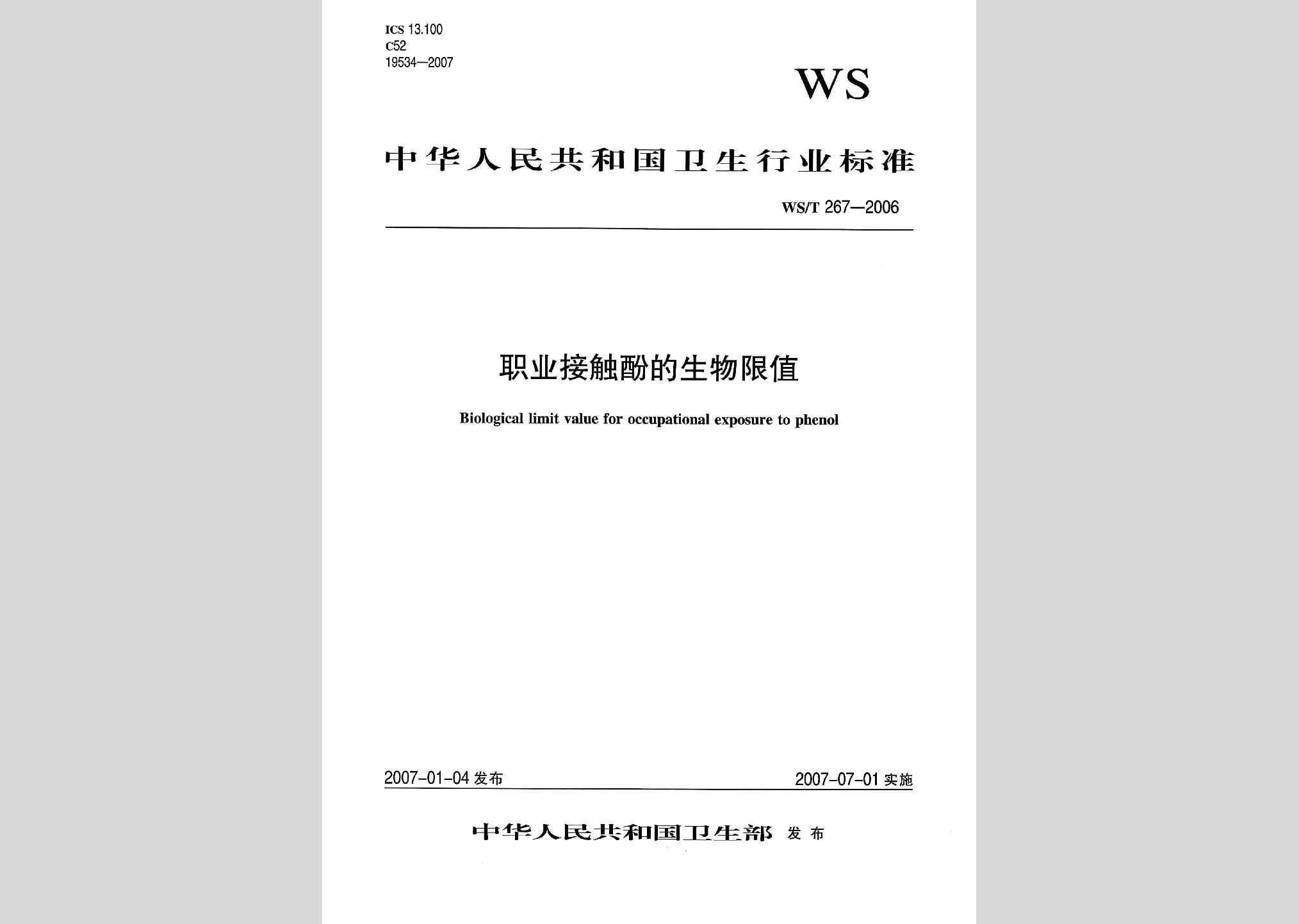 ICS 13.100
C52
19534—2007

WS

中华人民共和国卫生行业标准

WS/T 267—2006

职业接触酚的生物限值

Biological limit value for occupational exposure to phenol

2007-01-04 发布

2007-07-01 实施

中华人民共和国卫生部 发布